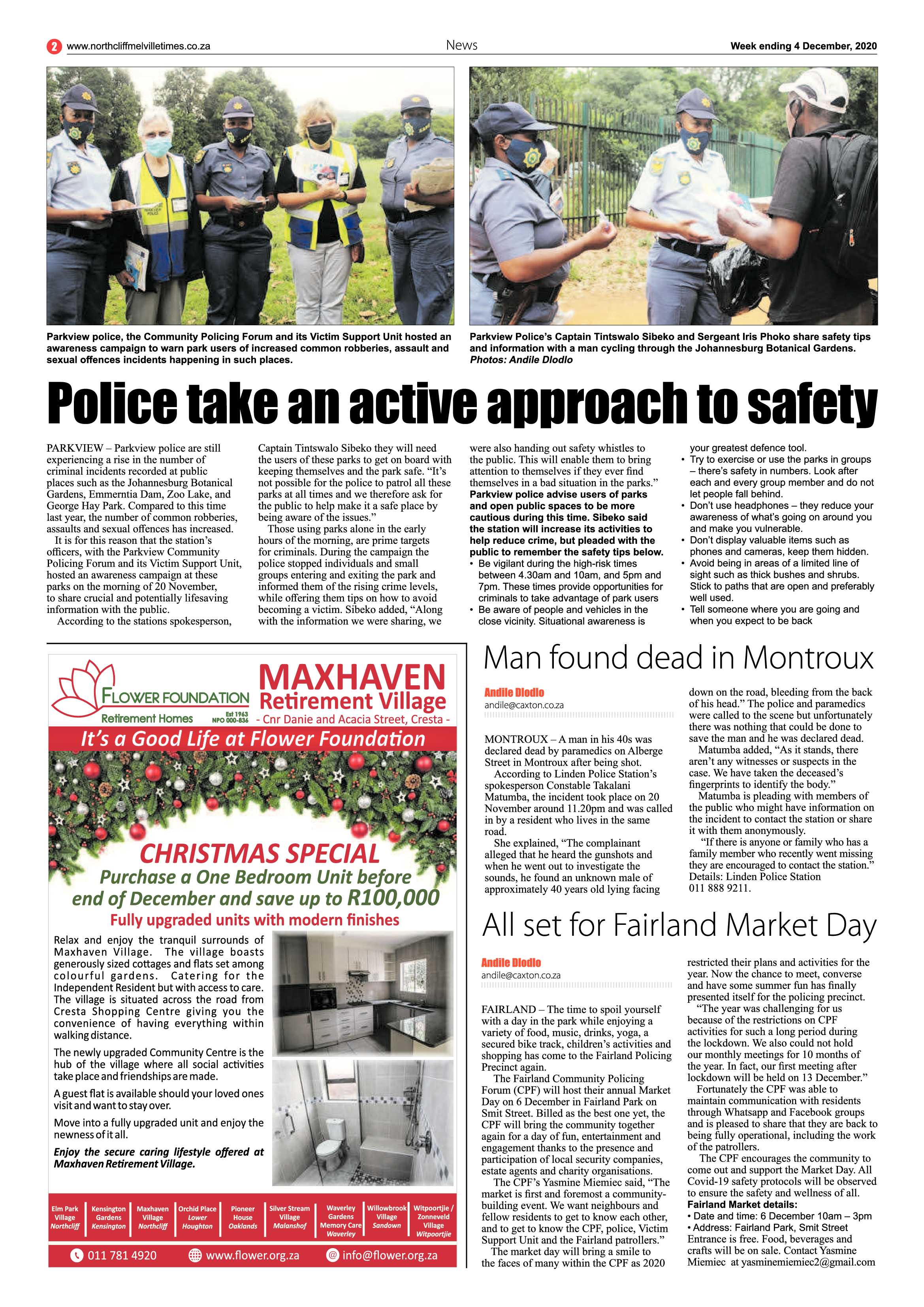 2 www.northcliffmelvilletimes.co.za News Week ending 4 December, 2020

Parkview police, the Community Policing Forum and its Victim Support Unit hosted an awareness campaign to warn park users of increased common robberies, assault and sexual offences incidents happening in such places.

Parkview Police's Captain Tintswalo Sibeko and Sergeant Iris Phoko share safety tips and information with a man cycling through the Johannesburg Botanical Gardens. Photos: Andile Dlodlo

Police take an active approach to safety

PARKVIEW – Parkview police are still experiencing a rise in the number of criminal incidents recorded at public places such as the Johannesburg Botanical Gardens, Emmerntia Dam, Zoo Lake, and George Hay Park. Compared to this time last year, the number of common robberies, assaults and sexual offences has increased.

It is for this reason that the station's officers, with the Parkview Community Policing Forum and its Victim Support Unit, hosted an awareness campaign at these parks on the morning of 20 November, to share crucial and potentially lifesaving information with the public.

According to the stations spokesperson, Captain Tintswalo Sibeko they will need the users of these parks to get on board with keeping themselves and the park safe. "It's not possible for the police to patrol all these parks at all times and we therefore ask for the public to help make it a safe place by being aware of the issues."

Those using parks alone in the early hours of the morning, are prime targets for criminals. During the campaign the police stopped individuals and small groups entering and exiting the park and informed them of the rising crime levels, while offering them tips on how to avoid becoming a victim. Sibeko added, "Along with the information we were sharing, we were also handing out safety whistles to the public. This will enable them to bring attention to themselves if they ever find themselves in a bad situation in the parks."

Parkview police advise users of parks and open public spaces to be more cautious during this time. Sibeko said the station will increase its activities to help reduce crime, but pleaded with the public to remember the safety tips below.

• Be vigilant during the high-risk times between 4.30am and 10am, and 5pm and 7pm. These times provide opportunities for criminals to take advantage of park users
• Be aware of people and vehicles in the close vicinity. Situational awareness is your greatest defence tool.
• Try to exercise or use the parks in groups – there's safety in numbers. Look after each and every group member and do not let people fall behind.
• Don't use headphones – they reduce your awareness of what's going on around you and make you vulnerable.
• Don't display valuable items such as phones and cameras, keep them hidden.
• Avoid being in areas of a limited line of sight such as thick bushes and shrubs. Stick to paths that are open and preferably well used.
• Tell someone where you are going and when you expect to be back

FLOWER FOUNDATION
Retirement Homes
Est 1963
NPO 000-836

MAXHAVEN
Retirement Village
- Cnr Danie and Acacia Street, Cresta -

It's a Good Life at Flower Foundation

CHRISTMAS SPECIAL
Purchase a One Bedroom Unit before end of December and save up to R100,000
Fully upgraded units with modern finishes

Relax and enjoy the tranquil surrounds of Maxhaven Village. The village boasts generously sized cottages and flats set among colourful gardens. Catering for the Independent Resident but with access to care. The village is situated across the road from Cresta Shopping Centre giving you the convenience of having everything within walking distance.

The newly upgraded Community Centre is the hub of the village where all social activities take place and friendships are made.

A guest flat is available should your loved ones visit and want to stay over.

Move into a fully upgraded unit and enjoy the newness of it all.

Enjoy the secure caring lifestyle offered at Maxhaven Retirement Village.

Elm Park Village Northcliff
Kensington Gardens Kensington
Maxhaven Village Northcliff
Orchid Place Lower Houghton
Pioneer House Oaklands
Silver Stream Village Malanshof
Waverley Gardens Memory Care Waverley
Willowbrook Village Sandown
Witpoortjie / Zonneveld Village Witpoortjie

011 781 4920 www.flower.org.za info@flower.org.za

Man found dead in Montroux

Andile Dlodlo
andile@caxton.co.za

MONTROUX – A man in his 40s was declared dead by paramedics on Alberge Street in Montroux after being shot.

According to Linden Police Station's spokesperson Constable Takalani Matumba, the incident took place on 20 November around 11.20pm and was called in by a resident who lives in the same road.

She explained, "The complainant alleged that he heard the gunshots and when he went out to investigate the sounds, he found an unknown male of approximately 40 years old lying facing down on the road, bleeding from the back of his head." The police and paramedics were called to the scene but unfortunately there was nothing that could be done to save the man and he was declared dead.

Matumba added, "As it stands, there aren't any witnesses or suspects in the case. We have taken the deceased's fingerprints to identify the body."

Matumba is pleading with members of the public who might have information on the incident to contact the station or share it with them anonymously.

"If there is anyone or family who has a family member who recently went missing they are encouraged to contact the station."

Details: Linden Police Station 011 888 9211.

All set for Fairland Market Day

Andile Dlodlo
andile@caxton.co.za

FAIRLAND – The time to spoil yourself with a day in the park while enjoying a variety of food, music, drinks, yoga, a secured bike track, children's activities and shopping has come to the Fairland Policing Precinct again.

The Fairland Community Policing Forum (CPF) will host their annual Market Day on 6 December in Fairland Park on Smit Street. Billed as the best one yet, the CPF will bring the community together again for a day of fun, entertainment and engagement thanks to the presence and participation of local security companies, estate agents and charity organisations.

The CPF's Yasmine Miemiec said, "The market is first and foremost a community-building event. We want neighbours and fellow residents to get to know each other, and to get to know the CPF, police, Victim Support Unit and the Fairland patrollers."

The market day will bring a smile to the faces of many within the CPF as 2020 restricted their plans and activities for the year. Now the chance to meet, converse and have some summer fun has finally presented itself for the policing precinct.

"The year was challenging for us because of the restrictions on CPF activities for such a long period during the lockdown. We also could not hold our monthly meetings for 10 months of the year. In fact, our first meeting after lockdown will be held on 13 December."

Fortunately the CPF was able to maintain communication with residents through Whatsapp and Facebook groups and is pleased to share that they are back to being fully operational, including the work of the patrollers.

The CPF encourages the community to come out and support the Market Day. All Covid-19 safety protocols will be observed to ensure the safety and wellness of all.

Fairland Market details:
• Date and time: 6 December 10am – 3pm
• Address: Fairland Park, Smit Street
Entrance is free. Food, beverages and crafts will be on sale. Contact Yasmine Miemiec at yasminemiemiec2@gmail.com